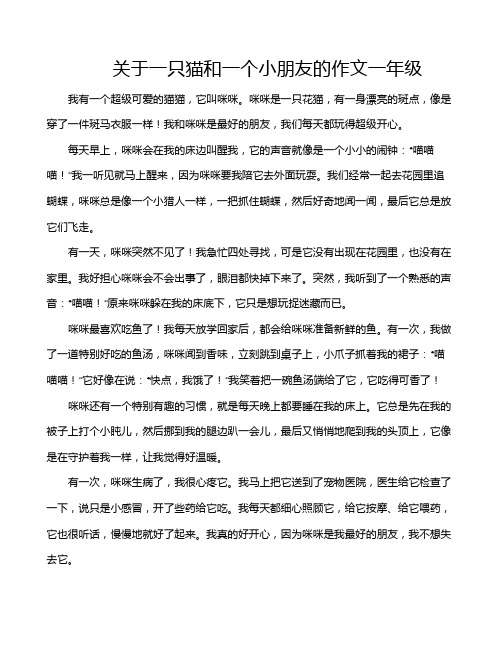 关于一只猫和一个小朋友的作文一年级

我有一个超级可爱的猫猫，它叫咪咪。咪咪是一只花猫，有一身漂亮的斑点，像是穿了一件斑马衣服一样！我和咪咪是最好的朋友，我们每天都玩得超级开心。

每天早上，咪咪会在我的床边叫醒我，它的声音就像是一个小小的闹钟："喵喵喵！"我一听见就马上醒来，因为咪咪要我陪它去外面玩耍。我们经常一起去花园里追蝴蝶，咪咪总是像一个小猎人一样，一把抓住蝴蝶，然后好奇地闻一闻，最后它总是放它们飞走。

有一天，咪咪突然不见了！我急忙四处寻找，可是它没有出现在花园里，也没有在家里。我好担心咪咪会不会出事了，眼泪都快掉下来了。突然，我听到了一个熟悉的声音："喵喵！"原来咪咪躲在我的床底下，它只是想玩捉迷藏而已。

咪咪最喜欢吃鱼了！我每天放学回家后，都会给咪咪准备新鲜的鱼。有一次，我做了一道特别好吃的鱼汤，咪咪闻到香味，立刻跳到桌子上，小爪子抓着我的裙子："喵喵喵！"它好像在说："快点，我饿了！"我笑着把一碗鱼汤端给了它，它吃得可香了！

咪咪还有一个特别有趣的习惯，就是每天晚上都要睡在我的床上。它总是先在我的被子上打个小盹儿，然后挪到我的腿边趴一会儿，最后又悄悄地爬到我的头顶上，它像是在守护着我一样，让我觉得好温暖。

有一次，咪咪生病了，我很心疼它。我马上把它送到了宠物医院，医生给它检查了一下，说只是小感冒，开了些药给它吃。我每天都细心照顾它，给它按摩、给它喂药，它也很听话，慢慢地就好了起来。我真的好开心，因为咪咪是我最好的朋友，我不想失去它。